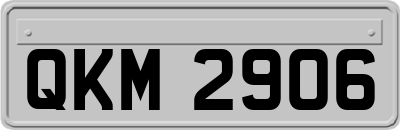 QKM 2906